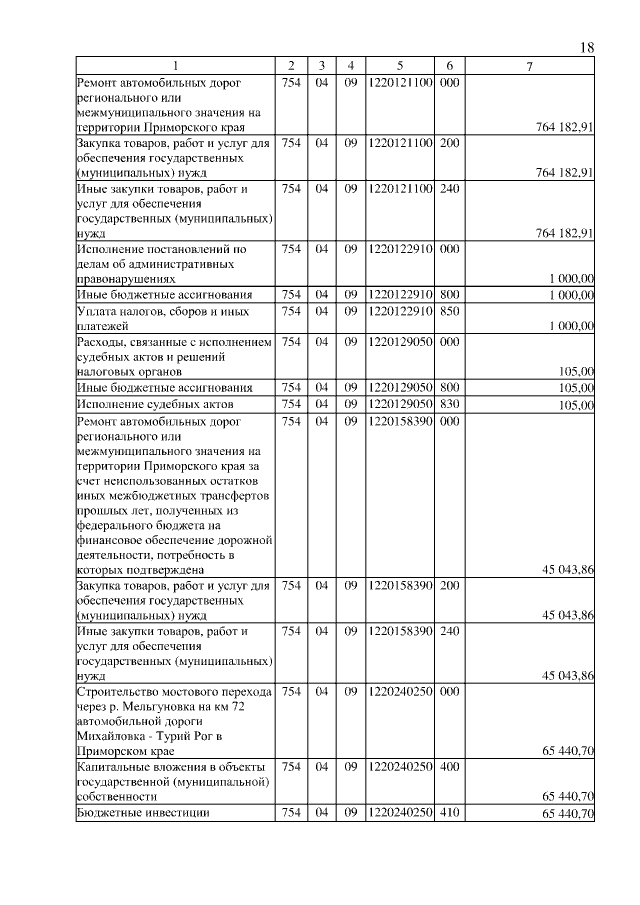 18

| 1 | 2 | 3 | 4 | 5 | 6 | 7 |
|---|---|---|---|---|---|---|
| Ремонт автомобильных дорог регионального или межмуниципального значения на территории Приморского края | 754 | 04 | 09 | 1220121100 | 000 | 764 182,91 |
| Закупка товаров, работ и услуг для обеспечения государственных (муниципальных) нужд | 754 | 04 | 09 | 1220121100 | 200 | 764 182,91 |
| Иные закупки товаров, работ и услуг для обеспечения государственных (муниципальных) нужд | 754 | 04 | 09 | 1220121100 | 240 | 764 182,91 |
| Исполнение постановлений по делам об административных правонарушениях | 754 | 04 | 09 | 1220122910 | 000 | 1 000,00 |
| Иные бюджетные ассигнования | 754 | 04 | 09 | 1220122910 | 800 | 1 000,00 |
| Уплата налогов, сборов и иных платежей | 754 | 04 | 09 | 1220122910 | 850 | 1 000,00 |
| Расходы, связанные с исполнением судебных актов и решений налоговых органов | 754 | 04 | 09 | 1220129050 | 000 | 105,00 |
| Иные бюджетные ассигнования | 754 | 04 | 09 | 1220129050 | 800 | 105,00 |
| Исполнение судебных актов | 754 | 04 | 09 | 1220129050 | 830 | 105,00 |
| Ремонт автомобильных дорог регионального или межмуниципального значения на территории Приморского края за счет неиспользованных остатков иных межбюджетных трансфертов прошлых лет, полученных из федерального бюджета на финансовое обеспечение дорожной деятельности, потребность в которых подтверждена | 754 | 04 | 09 | 1220158390 | 000 | 45 043,86 |
| Закупка товаров, работ и услуг для обеспечения государственных (муниципальных) нужд | 754 | 04 | 09 | 1220158390 | 200 | 45 043,86 |
| Иные закупки товаров, работ и услуг для обеспечения государственных (муниципальных) нужд | 754 | 04 | 09 | 1220158390 | 240 | 45 043,86 |
| Строительство мостового перехода через р. Мельгуновка на км 72 автомобильной дороги Михайловка - Турий Рог в Приморском крае | 754 | 04 | 09 | 1220240250 | 000 | 65 440,70 |
| Капитальные вложения в объекты государственной (муниципальной) собственности | 754 | 04 | 09 | 1220240250 | 400 | 65 440,70 |
| Бюджетные инвестиции | 754 | 04 | 09 | 1220240250 | 410 | 65 440,70 |